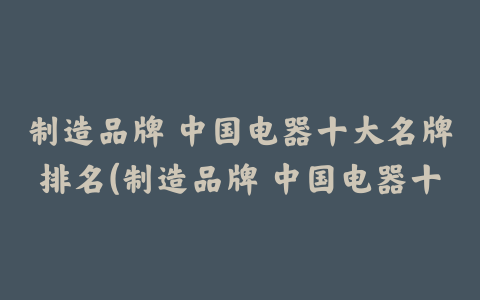 制造品牌 中国电器十大名牌排名(制造品牌 中国电器十